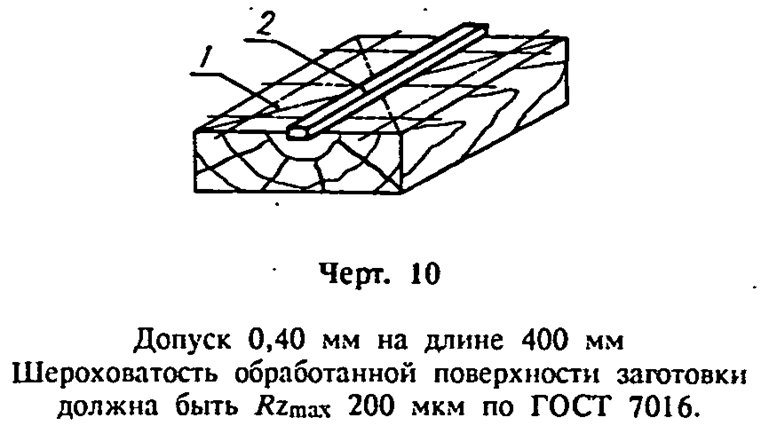 2
1

Черт. 10

Допуск 0,40 мм на длине 400 мм
Шероховатость обработанной поверхности заготовки должна быть $Rz_{max}$ 200 мкм по ГОСТ 7016.